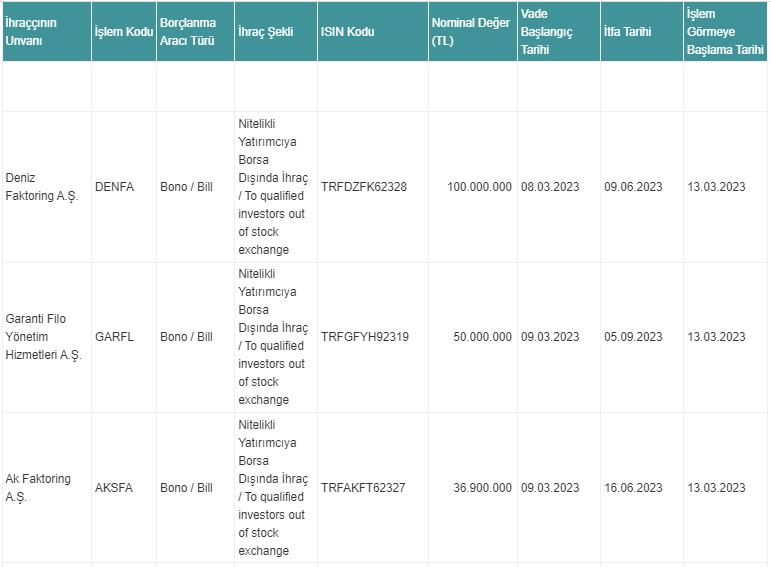 | İhraççının Unvanı | İşlem Kodu | Borçlanma Aracı Türü | İhraç Şekli | ISIN Kodu | Nominal Değer (TL) | Vade Başlangıç Tarihi | İtfa Tarihi | İşlem Görmeye Başlama Tarihi |
|---|---|---|---|---|---|---|---|---|
| | | | | | | | | |
| Deniz Faktoring A.Ş. | DENFA | Bono / Bill | Nitelikli Yatırımcıya Borsa Dışında İhraç / To qualified investors out of stock exchange | TRFDZFK62328 | 100.000.000 | 08.03.2023 | 09.06.2023 | 13.03.2023 |
| Garanti Filo Yönetim Hizmetleri A.Ş. | GARFL | Bono / Bill | Nitelikli Yatırımcıya Borsa Dışında İhraç / To qualified investors out of stock exchange | TRFGFYH92319 | 50.000.000 | 09.03.2023 | 05.09.2023 | 13.03.2023 |
| Ak Faktoring A.Ş. | AKSFA | Bono / Bill | Nitelikli Yatırımcıya Borsa Dışında İhraç / To qualified investors out of stock exchange | TRFAKFT62327 | 36.900.000 | 09.03.2023 | 16.06.2023 | 13.03.2023 |